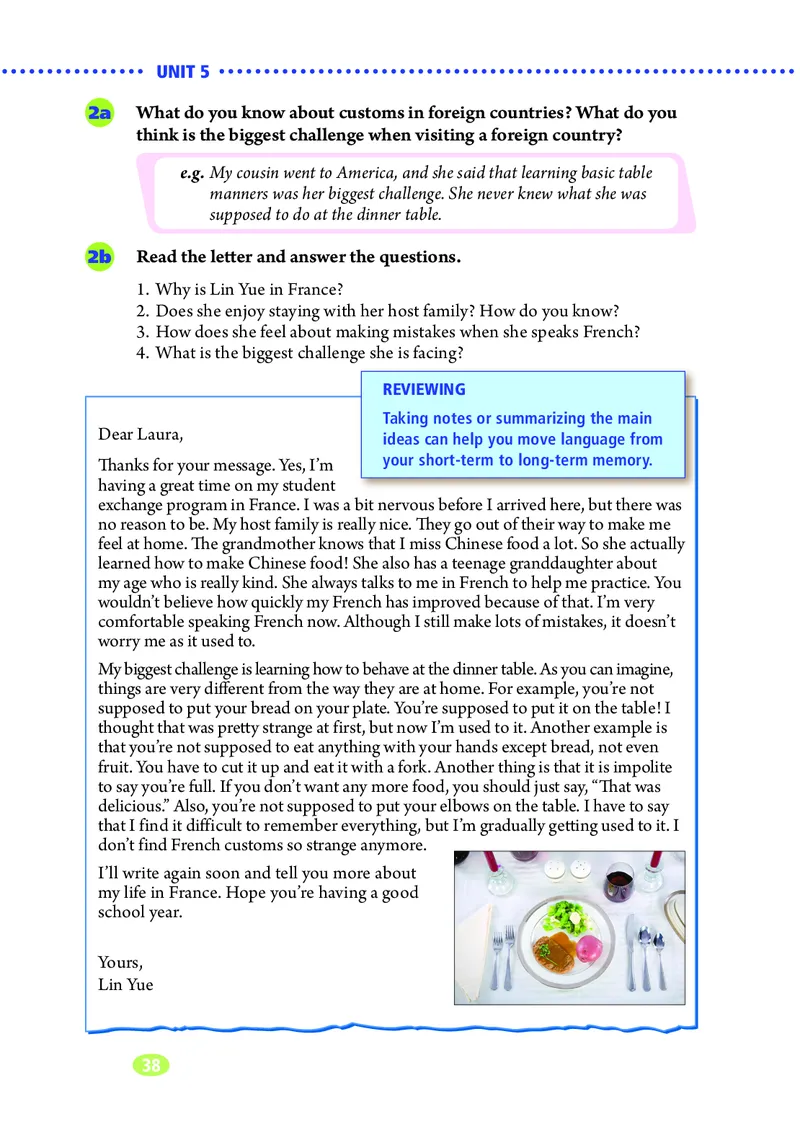 UNIT 5

2a What do you know about customs in foreign countries? What do you think is the biggest challenge when visiting a foreign country?

e.g. My cousin went to America, and she said that learning basic table manners was her biggest challenge. She never knew what she was supposed to do at the dinner table.

2b Read the letter and answer the questions.

1. Why is Lin Yue in France?
2. Does she enjoy staying with her host family? How do you know?
3. How does she feel about making mistakes when she speaks French?
4. What is the biggest challenge she is facing?

REVIEWING

Taking notes or summarizing the main ideas can help you move language from your short-term to long-term memory.

Dear Laura,

Thanks for your message. Yes, I'm having a great time on my student exchange program in France. I was a bit nervous before I arrived here, but there was no reason to be. My host family is really nice. They go out of their way to make me feel at home. The grandmother knows that I miss Chinese food a lot. So she actually learned how to make Chinese food! She also has a teenage granddaughter about my age who is really kind. She always talks to me in French to help me practice. You wouldn't believe how quickly my French has improved because of that. I'm very comfortable speaking French now. Although I still make lots of mistakes, it doesn't worry me as it used to.

My biggest challenge is learning how to behave at the dinner table. As you can imagine, things are very different from the way they are at home. For example, you're not supposed to put your bread on your plate. You're supposed to put it on the table! I thought that was pretty strange at first, but now I'm used to it. Another example is that you're not supposed to eat anything with your hands except bread, not even fruit. You have to cut it up and eat it with a fork. Another thing is that it is impolite to say you're full. If you don't want any more food, you should just say, "That was delicious." Also, you're not supposed to put your elbows on the table. I have to say that I find it difficult to remember everything, but I'm gradually getting used to it. I don't find French customs so strange anymore.

I'll write again soon and tell you more about my life in France. Hope you're having a good school year.

Yours,
Lin Yue

38